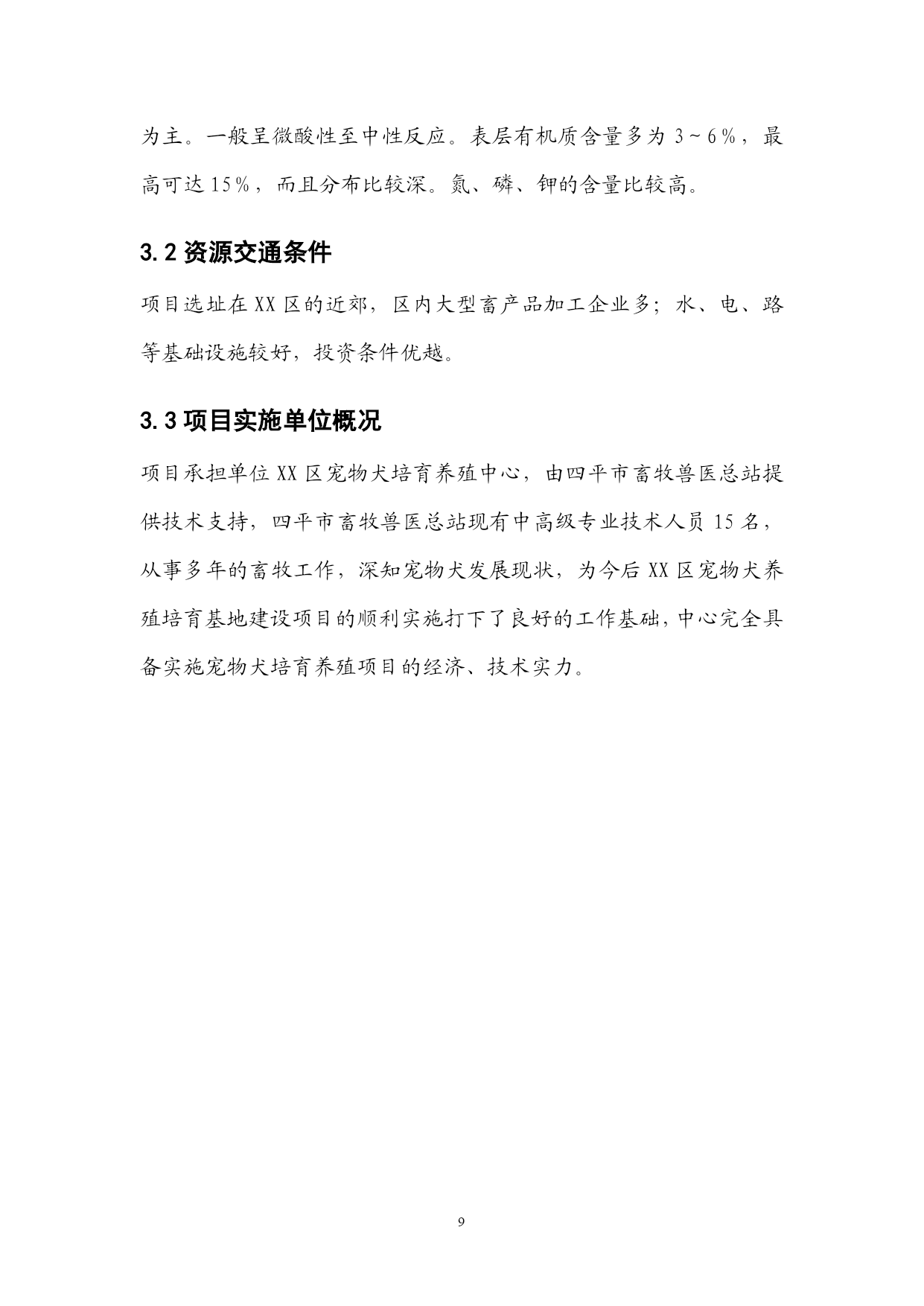 为主。一般呈微酸性至中性反应。表层有机质含量多为 3～6％，最高可达 15％，而且分布比较深。氮、磷、钾的含量比较高。

3.2 资源交通条件

项目选址在 XX 区的近郊，区内大型畜产品加工企业多；水、电、路等基础设施较好，投资条件优越。

3.3 项目实施单位概况

项目承担单位 XX 区宠物犬培育养殖中心，由四平市畜牧兽医总站提供技术支持，四平市畜牧兽医总站现有中高级专业技术人员 15 名，从事多年的畜牧工作，深知宠物犬发展现状，为今后 XX 区宠物犬养殖培育基地建设项目的顺利实施打下了良好的工作基础，中心完全具备实施宠物犬培育养殖项目的经济、技术实力。

9